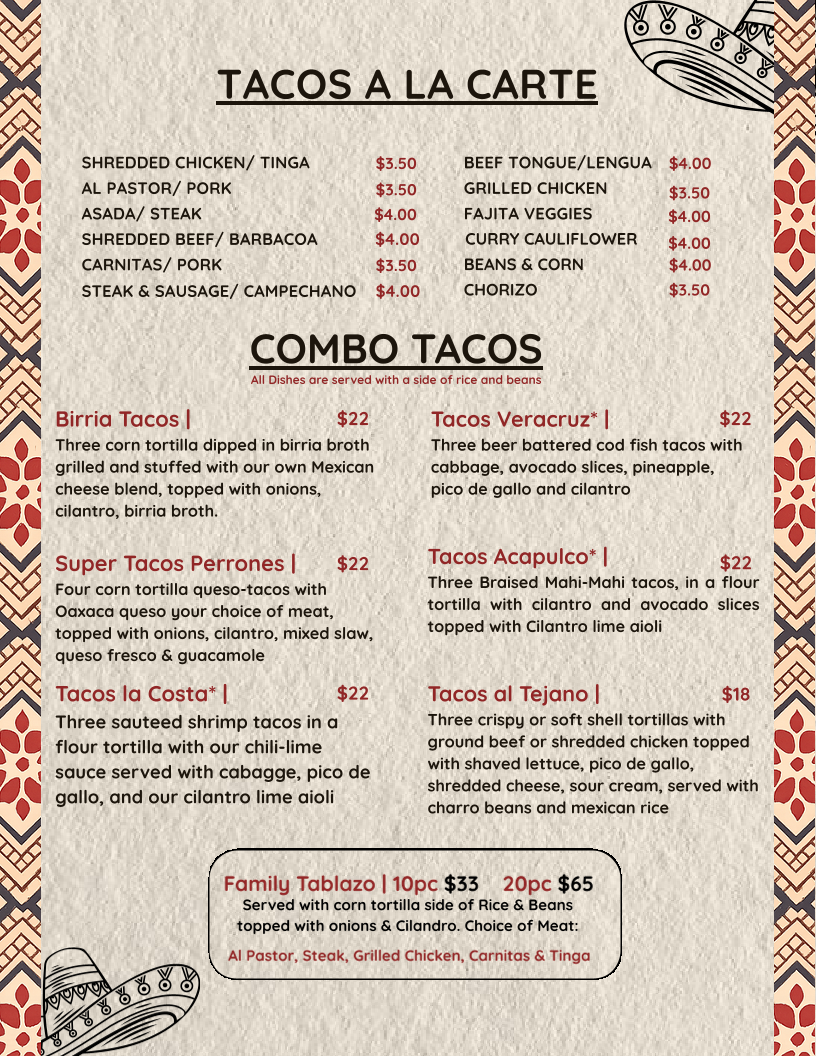 TACOS A LA CARTE

| | |
|---|---|
| SHREDDED CHICKEN/ TINGA | $3.50 |
| AL PASTOR/ PORK | $3.50 |
| ASADA/ STEAK | $4.00 |
| SHREDDED BEEF/ BARBACOA | $4.00 |
| CARNITAS/ PORK | $3.50 |
| STEAK & SAUSAGE/ CAMPECHANO | $4.00 |

| | |
|---|---|
| BEEF TONGUE/LENGUA | $4.00 |
| GRILLED CHICKEN | $3.50 |
| FAJITA VEGGIES | $4.00 |
| CURRY CAULIFLOWER | $4.00 |
| BEANS & CORN | $4.00 |
| CHORIZO | $3.50 |

COMBO TACOS
All Dishes are served with a side of rice and beans

Birria Tacos | $22
Three corn tortilla dipped in birria broth grilled and stuffed with our own Mexican cheese blend, topped with onions, cilantro, birria broth.

Super Tacos Perrones | $22
Four corn tortilla queso-tacos with Oaxaca queso your choice of meat, topped with onions, cilantro, mixed slaw, queso fresco & guacamole

Tacos la Costa* | $22
Three sauteed shrimp tacos in a flour tortilla with our chili-lime sauce served with cabagge, pico de gallo, and our cilantro lime aioli

Tacos Veracruz* | $22
Three beer battered cod fish tacos with cabbage, avocado slices, pineapple, pico de gallo and cilantro

Tacos Acapulco* | $22
Three Braised Mahi-Mahi tacos, in a flour tortilla with cilantro and avocado slices topped with Cilantro lime aioli

Tacos al Tejano | $18
Three crispy or soft shell tortillas with ground beef or shredded chicken topped with shaved lettuce, pico de gallo, shredded cheese, sour cream, served with charro beans and mexican rice

Family Tablazo | 10pc $33 20pc $65
Served with corn tortilla side of Rice & Beans topped with onions & Cilandro. Choice of Meat:
Al Pastor, Steak, Grilled Chicken, Carnitas & Tinga